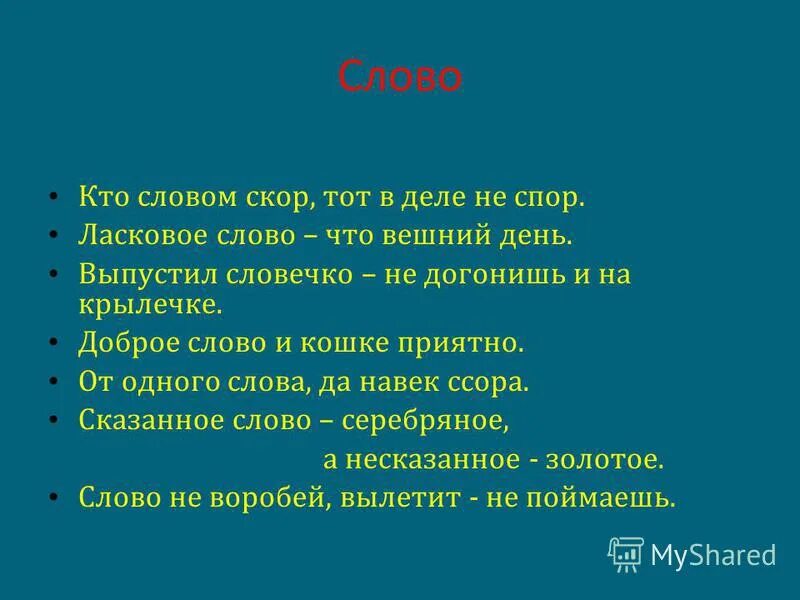 Слово

• Кто словом скор, тот в деле не спор.
• Ласковое слово – что вешний день.
• Выпустил словечко – не догонишь и на крылечке.
• Доброе слово и кошке приятно.
• От одного слова, да навек ссора.
• Сказанное слово – серебряное,
а несказанное - золотое.
• Слово не воробей, вылетит - не поймаешь.

MyShared